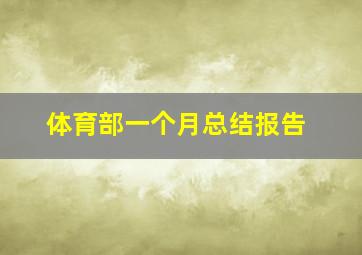 体育部一个月总结报告